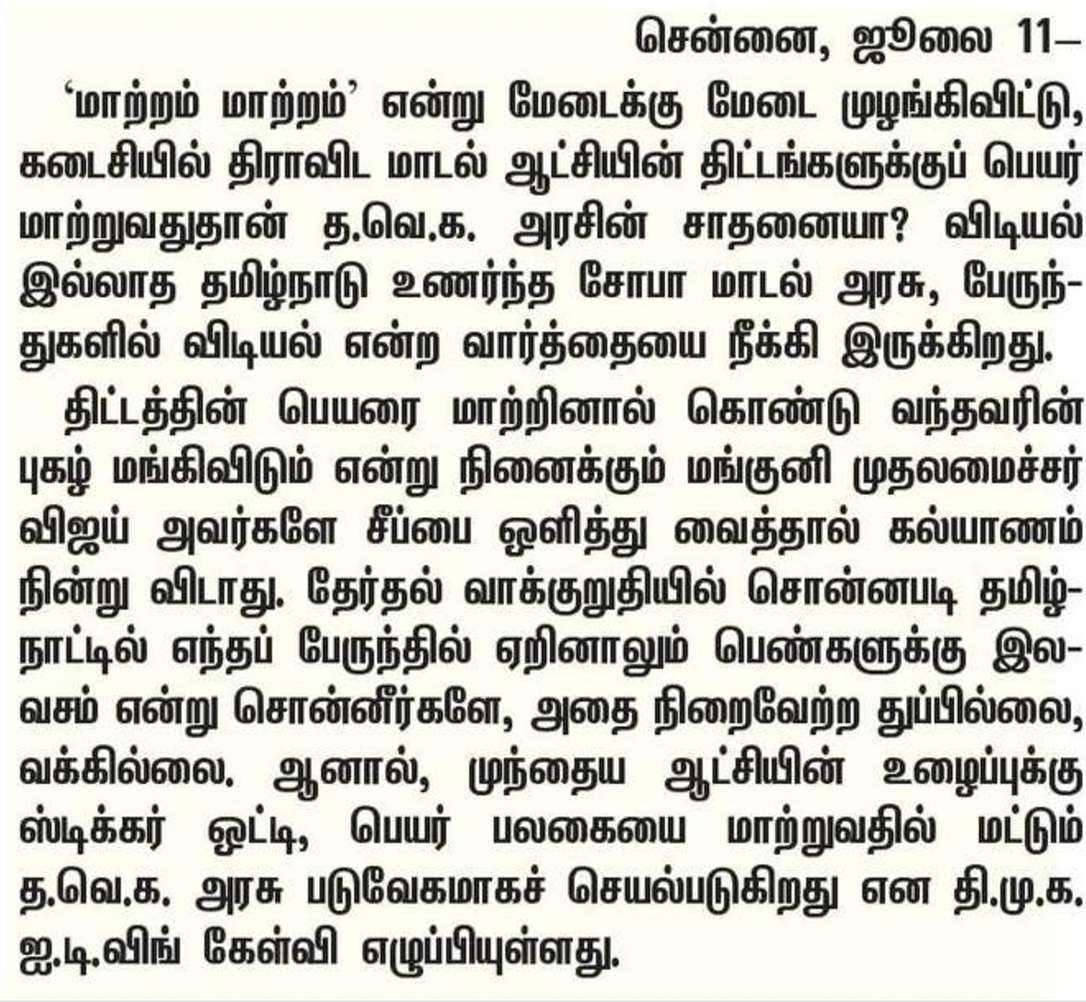 சென்னை, ஜூலை 11–

'மாற்றம் மாற்றம்' என்று மேடைக்கு மேடை முழங்கிவிட்டு, கடைசியில் திராவிட மாடல் ஆட்சியின் திட்டங்களுக்குப் பெயர் மாற்றுவதுதான் த.வெ.க. அரசின் சாதனையா? விடியல் இல்லாத தமிழ்நாடு உணர்ந்த சோபா மாடல் அரசு, பேருந்துகளில் விடியல் என்ற வார்த்தையை நீக்கி இருக்கிறது.

திட்டத்தின் பெயரை மாற்றினால் கொண்டு வந்தவரின் புகழ் மங்கிவிடும் என்று நினைக்கும் மங்குனி முதலமைச்சர் விஜய் அவர்களே சீப்பை ஒளித்து வைத்தால் கல்யாணம் நின்று விடாது. தேர்தல் வாக்குறுதியில் சொன்னபடி தமிழ்நாட்டில் எந்தப் பேருந்தில் ஏறினாலும் பெண்களுக்கு இலவசம் என்று சொன்னீர்களே, அதை நிறைவேற்ற துப்பில்லை, வக்கில்லை. ஆனால், முந்தைய ஆட்சியின் உழைப்புக்கு ஸ்டிக்கர் ஒட்டி, பெயர் பலகையை மாற்றுவதில் மட்டும் த.வெ.க. அரசு படுவேகமாகச் செயல்படுகிறது என தி.மு.க. ஐ.டி.விங் கேள்வி எழுப்பியுள்ளது.